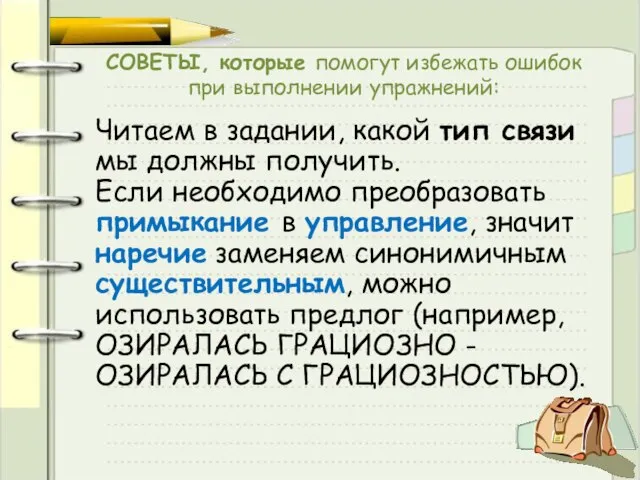 СОВЕТЫ, которые помогут избежать ошибок при выполнении упражнений:

Читаем в задании, какой тип связи мы должны получить.
Если необходимо преобразовать примыкание в управление, значит наречие заменяем синонимичным существительным, можно использовать предлог (например, ОЗИРАЛАСЬ ГРАЦИОЗНО - ОЗИРАЛАСЬ С ГРАЦИОЗНОСТЬЮ).